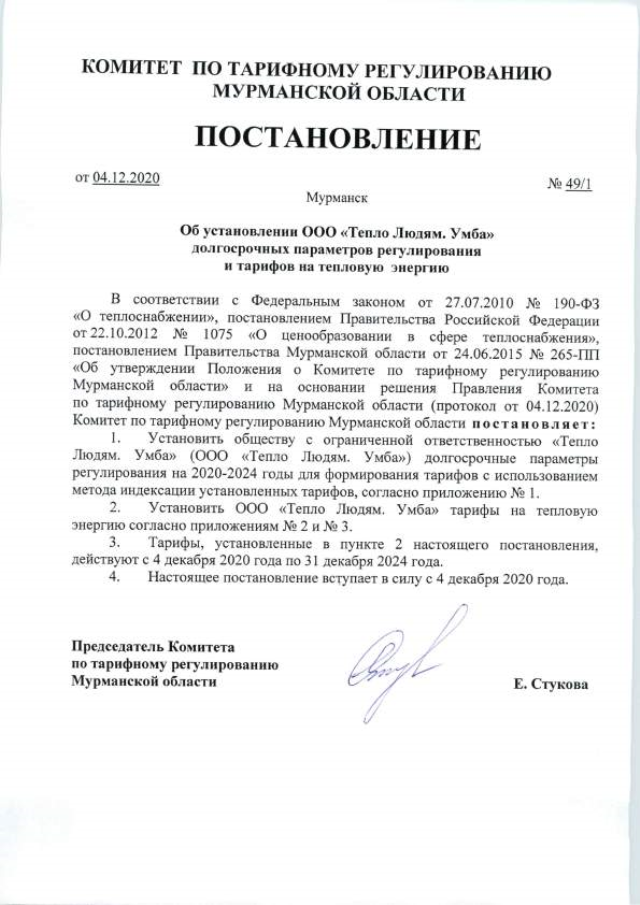 КОМИТЕТ ПО ТАРИФНОМУ РЕГУЛИРОВАНИЮ
МУРМАНСКОЙ ОБЛАСТИ

ПОСТАНОВЛЕНИЕ

от 04.12.2020 № 49/1

Мурманск

Об установлении ООО «Тепло Людям. Умба» долгосрочных параметров регулирования и тарифов на тепловую энергию

В соответствии с Федеральным законом от 27.07.2010 № 190-ФЗ «О теплоснабжении», постановлением Правительства Российской Федерации от 22.10.2012 № 1075 «О ценообразовании в сфере теплоснабжения», постановлением Правительства Мурманской области от 24.06.2015 № 265-ПП «Об утверждении Положения о Комитете по тарифному регулированию Мурманской области» и на основании решения Правления Комитета по тарифному регулированию Мурманской области (протокол от 04.12.2020) Комитет по тарифному регулированию Мурманской области постановляет:

1. Установить обществу с ограниченной ответственностью «Тепло Людям. Умба» (ООО «Тепло Людям. Умба») долгосрочные параметры регулирования на 2020-2024 годы для формирования тарифов с использованием метода индексации установленных тарифов, согласно приложению № 1.

2. Установить ООО «Тепло Людям. Умба» тарифы на тепловую энергию согласно приложениям № 2 и № 3.

3. Тарифы, установленные в пункте 2 настоящего постановления, действуют с 4 декабря 2020 года по 31 декабря 2024 года.

4. Настоящее постановление вступает в силу с 4 декабря 2020 года.

Председатель Комитета
по тарифному регулированию
Мурманской области

Е. Стукова